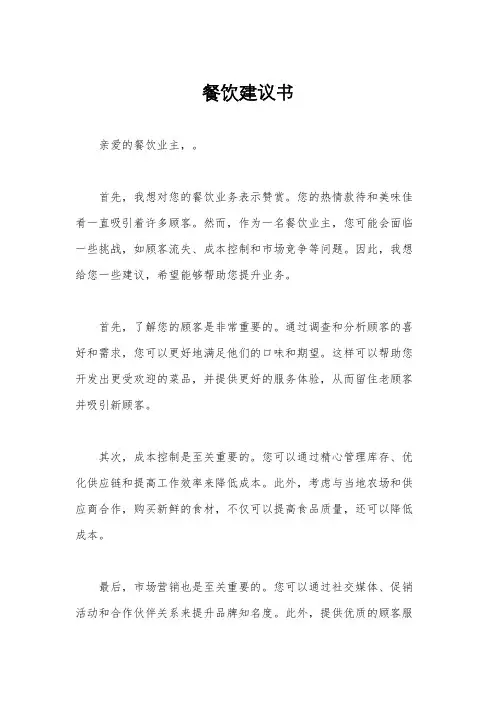 餐饮建议书

亲爱的餐饮业主，。

首先，我想对您的餐饮业务表示赞赏。您的热情款待和美味佳肴一直吸引着许多顾客。然而，作为一名餐饮业主，您可能会面临一些挑战，如顾客流失、成本控制和市场竞争等问题。因此，我想给您一些建议，希望能够帮助您提升业务。

首先，了解您的顾客是非常重要的。通过调查和分析顾客的喜好和需求，您可以更好地满足他们的口味和期望。这样可以帮助您开发出更受欢迎的菜品，并提供更好的服务体验，从而留住老顾客并吸引新顾客。

其次，成本控制是至关重要的。您可以通过精心管理库存、优化供应链和提高工作效率来降低成本。此外，考虑与当地农场和供应商合作，购买新鲜的食材，不仅可以提高食品质量，还可以降低成本。

最后，市场营销也是至关重要的。您可以通过社交媒体、促销活动和合作伙伴关系来提升品牌知名度。此外，提供优质的顾客服